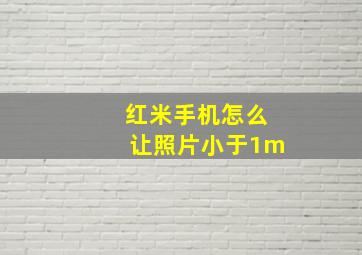 红米手机怎么
让照片小于1m